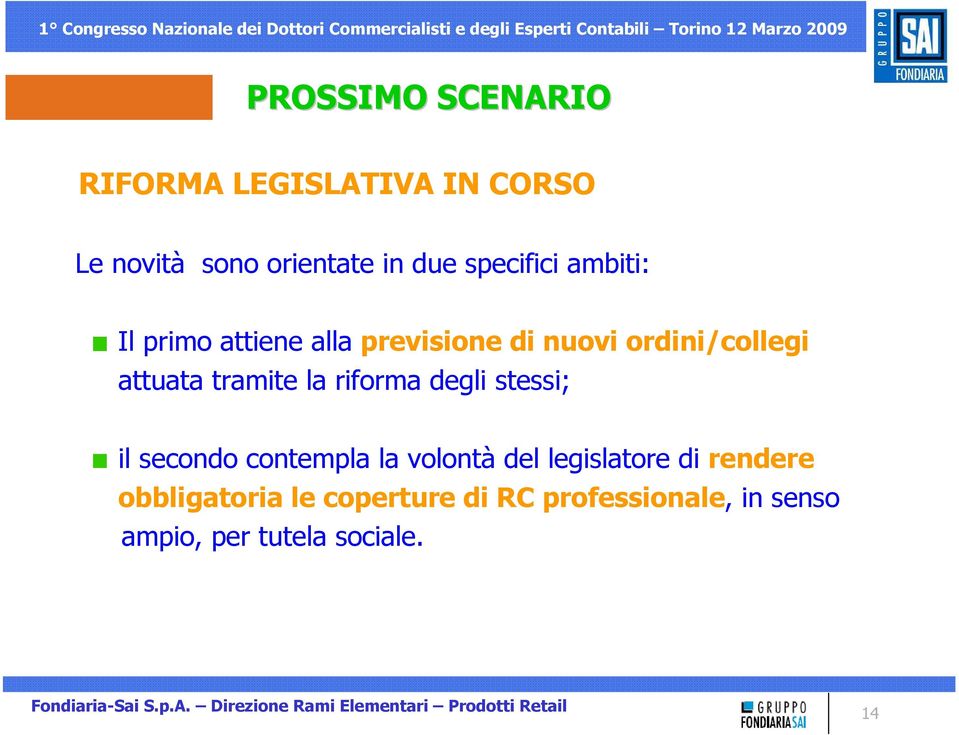 1° Congresso Nazionale dei Dottori Commercialisti e degli Esperti Contabili – Torino 12 Marzo 2009

GRUPPO SAI FONDIARIA

PROSSIMO SCENARIO

RIFORMA LEGISLATIVA IN CORSO

Le novità sono orientate in due specifici ambiti:

Il primo attiene alla previsione di nuovi ordini/collegi attuata tramite la riforma degli stessi;

il secondo contempla la volontà del legislatore di rendere obbligatoria le coperture di RC professionale, in senso ampio, per tutela sociale.

Fondiaria-Sai S.p.A. – Direzione Rami Elementari – Prodotti Retail

GRUPPO FONDIARIA SAI

14